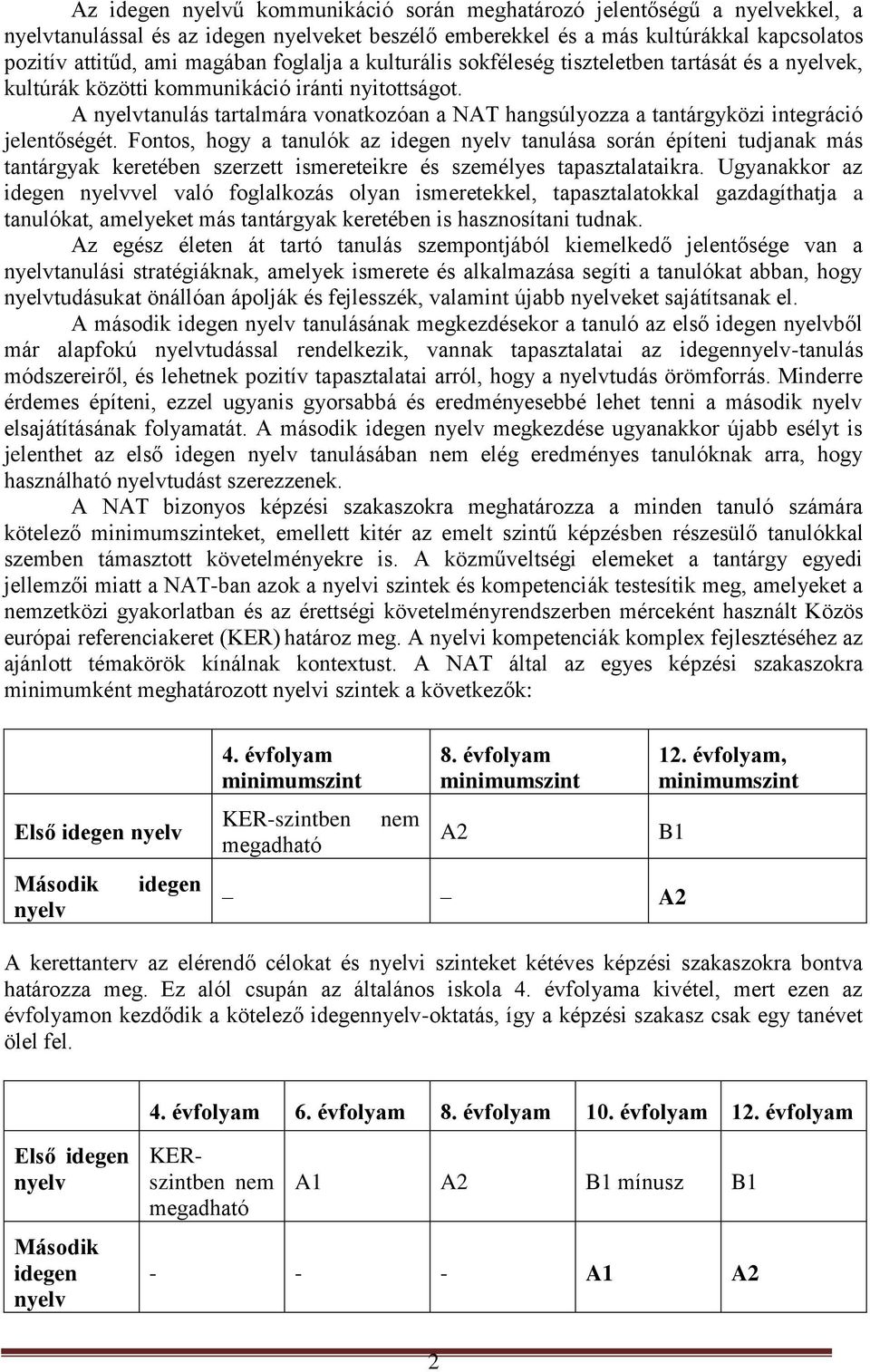 Az idegen nyelvű kommunikáció során meghatározó jelentőségű a nyelvekkel, a nyelvtanulással és az idegen nyelveket beszélő emberekkel és a más kultúrákkal kapcsolatos pozitív attitűd, ami magában foglalja a kulturális sokféleség tiszteletben tartását és a nyelvek, kultúrák közötti kommunikáció iránti nyitottságot.

A nyelvtanulás tartalmára vonatkozóan a NAT hangsúlyozza a tantárgyközi integráció jelentőségét. Fontos, hogy a tanulók az idegen nyelv tanulása során építeni tudjanak más tantárgyak keretében szerzett ismereteikre és személyes tapasztalataikra. Ugyanakkor az idegen nyelvvel való foglalkozás olyan ismeretekkel, tapasztalatokkal gazdagíthatja a tanulókat, amelyeket más tantárgyak keretében is hasznosítani tudnak.

Az egész életen át tartó tanulás szempontjából kiemelkedő jelentősége van a nyelvtanulási stratégiáknak, amelyek ismerete és alkalmazása segíti a tanulókat abban, hogy nyelvtudásukat önállóan ápolják és fejlesszék, valamint újabb nyelveket sajátítsanak el.

A második idegen nyelv tanulásának megkezdésekor a tanuló az első idegen nyelvből már alapfokú nyelvtudással rendelkezik, vannak tapasztalatai az idegennyelv-tanulás módszereiről, és lehetnek pozitív tapasztalatai arról, hogy a nyelvtudás örömforrás. Minderre érdemes építeni, ezzel ugyanis gyorsabbá és eredményesebbé lehet tenni a második nyelv elsajátításának folyamatát. A második idegen nyelv megkezdése ugyanakkor újabb esélyt is jelenthet az első idegen nyelv tanulásában nem elég eredményes tanulóknak arra, hogy használható nyelvtudást szerezzenek.

A NAT bizonyos képzési szakaszokra meghatározza a minden tanuló számára kötelező minimumszinteket, emellett kitér az emelt szintű képzésben részesülő tanulókkal szemben támasztott követelményekre is. A közműveltségi elemeket a tantárgy egyedi jellemzői miatt a NAT-ban azok a nyelvi szintek és kompetenciák testesítik meg, amelyeket a nemzetközi gyakorlatban és az érettségi követelményrendszerben mérceként használt Közös európai referenciakeret (KER) határoz meg. A nyelvi kompetenciák komplex fejlesztéséhez az ajánlott témakörök kínálnak kontextust. A NAT által az egyes képzési szakaszokra minimumként meghatározott nyelvi szintek a következők:

| | 4. évfolyam minimumszint | 8. évfolyam minimumszint | 12. évfolyam, minimumszint |
|---|---|---|---|
| Első idegen nyelv | KER-szintben nem megadható | A2 | B1 |
| Második idegen nyelv | – | – | A2 |

A kerettanterv az elérendő célokat és nyelvi szinteket kétéves képzési szakaszokra bontva határozza meg. Ez alól csupán az általános iskola 4. évfolyama kivétel, mert ezen az évfolyamon kezdődik a kötelező idegennyelv-oktatás, így a képzési szakasz csak egy tanévet ölel fel.

| | 4. évfolyam | 6. évfolyam | 8. évfolyam | 10. évfolyam | 12. évfolyam |
|---|---|---|---|---|---|
| Első idegen nyelv | KER-szintben nem megadható | A1 | A2 | B1 mínusz | B1 |
| Második idegen nyelv | - | - | - | A1 | A2 |

2